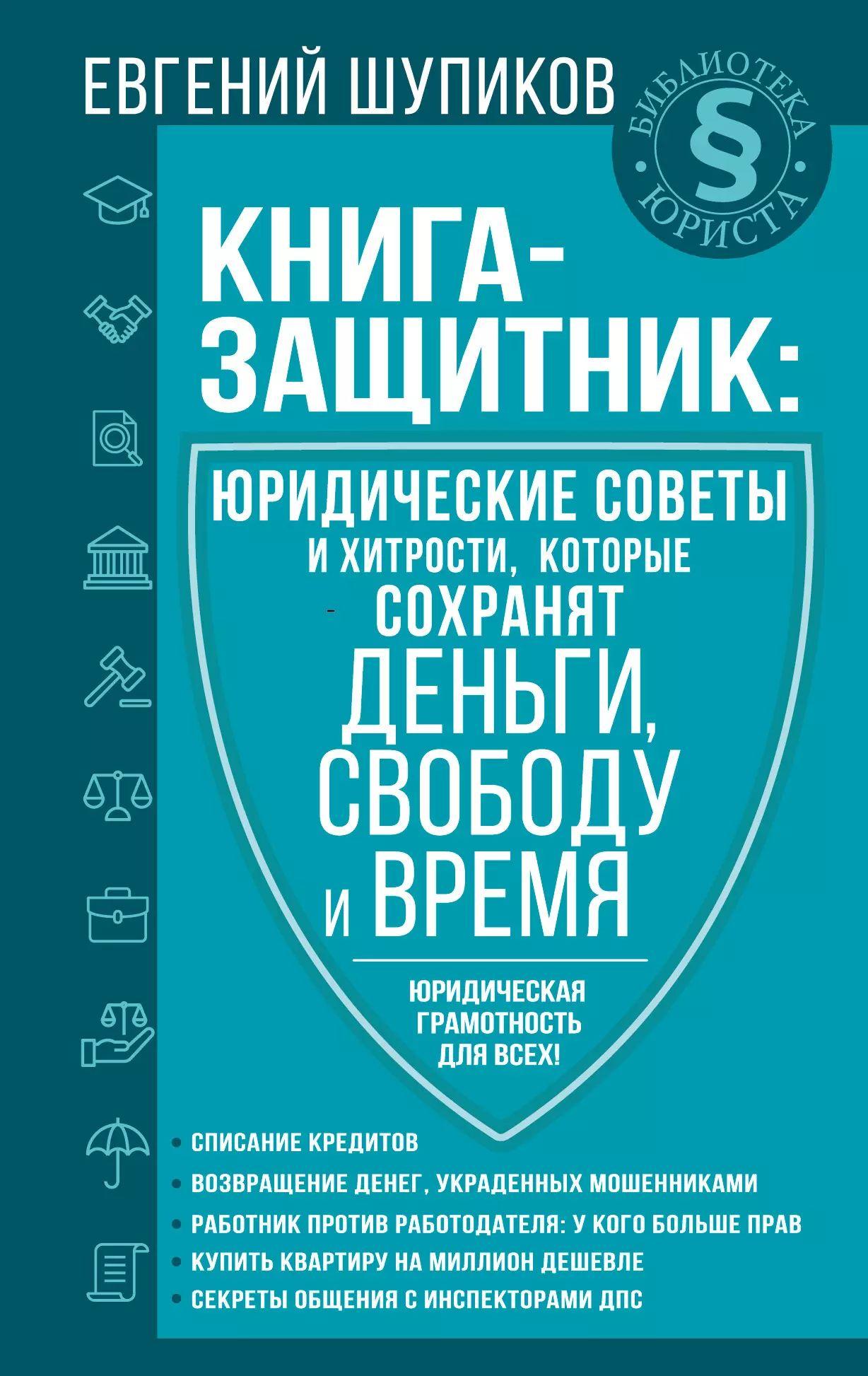 ЕВГЕНИЙ ШУПИКОВ

БИБЛИОТЕКА § ЮРИСТА

КНИГА-ЗАЩИТНИК:

ЮРИДИЧЕСКИЕ СОВЕТЫ И ХИТРОСТИ, КОТОРЫЕ СОХРАНЯТ ДЕНЬГИ, СВОБОДУ И ВРЕМЯ

ЮРИДИЧЕСКАЯ ГРАМОТНОСТЬ ДЛЯ ВСЕХ!

• СПИСАНИЕ КРЕДИТОВ
• ВОЗВРАЩЕНИЕ ДЕНЕГ, УКРАДЕННЫХ МОШЕННИКАМИ
• РАБОТНИК ПРОТИВ РАБОТОДАТЕЛЯ: У КОГО БОЛЬШЕ ПРАВ
• КУПИТЬ КВАРТИРУ НА МИЛЛИОН ДЕШЕВЛЕ
• СЕКРЕТЫ ОБЩЕНИЯ С ИНСПЕКТОРАМИ ДПС